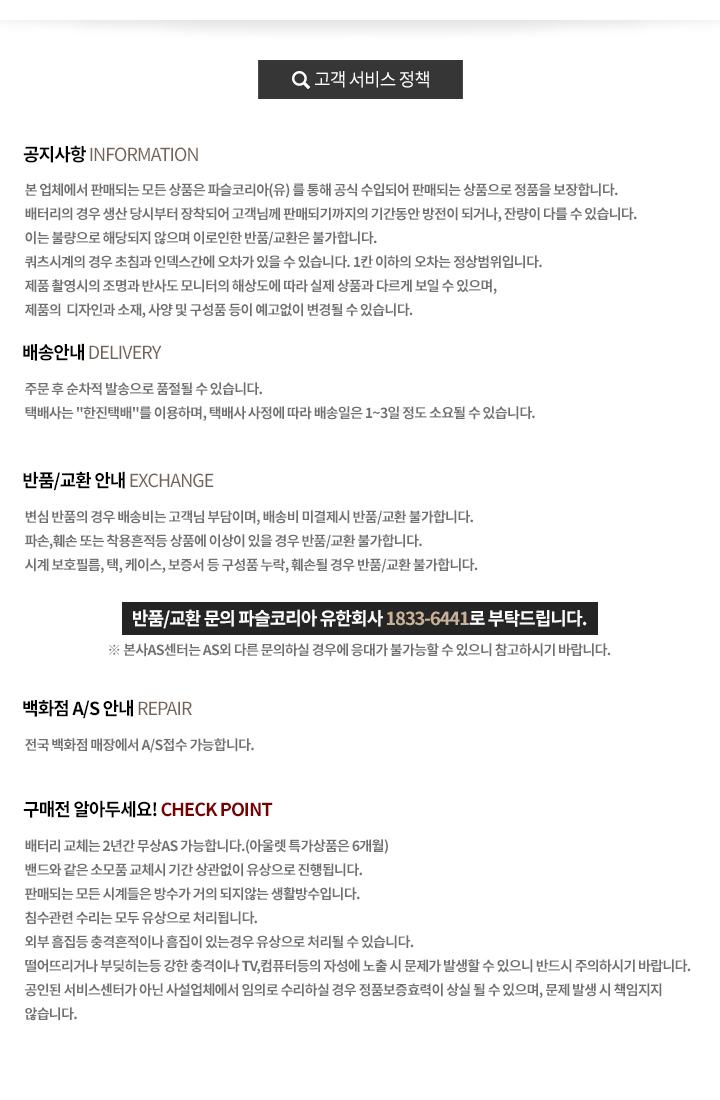 고객 서비스 정책

공지사항 INFORMATION

본 업체에서 판매되는 모든 상품은 파슬코리아(유) 를 통해 공식 수입되어 판매되는 상품으로 정품을 보장합니다.
배터리의 경우 생산 당시부터 장착되어 고객님께 판매되기까지의 기간동안 방전이 되거나, 잔량이 다를 수 있습니다.
이는 불량으로 해당되지 않으며 이로인한 반품/교환은 불가합니다.
쿼츠시계의 경우 초침과 인덱스간에 오차가 있을 수 있습니다. 1칸 이하의 오차는 정상범위입니다.
제품 촬영시의 조명과 반사도 모니터의 해상도에 따라 실제 상품과 다르게 보일 수 있으며,
제품의 디자인과 소재, 사양 및 구성품 등이 예고없이 변경될 수 있습니다.

배송안내 DELIVERY

주문 후 순차적 발송으로 품절될 수 있습니다.
택배사는 "한진택배"를 이용하며, 택배사 사정에 따라 배송일은 1~3일 정도 소요될 수 있습니다.

반품/교환 안내 EXCHANGE

변심 반품의 경우 배송비는 고객님 부담이며, 배송비 미결제시 반품/교환 불가합니다.
파손,훼손 또는 착용흔적등 상품에 이상이 있을 경우 반품/교환 불가합니다.
시계 보호필름, 택, 케이스, 보증서 등 구성품 누락, 훼손될 경우 반품/교환 불가합니다.

반품/교환 문의 파슬코리아 유한회사 1833-6441로 부탁드립니다.
※ 본사AS센터는 AS외 다른 문의하실 경우에 응대가 불가능할 수 있으니 참고하시기 바랍니다.

백화점 A/S 안내 REPAIR

전국 백화점 매장에서 A/S접수 가능합니다.

구매전 알아두세요! CHECK POINT

배터리 교체는 2년간 무상AS 가능합니다.(아울렛 특가상품은 6개월)
밴드와 같은 소모품 교체시 기간 상관없이 유상으로 진행됩니다.
판매되는 모든 시계들은 방수가 거의 되지않는 생활방수입니다.
침수관련 수리는 모두 유상으로 처리됩니다.
외부 흠집등 충격흔적이나 흠집이 있는경우 유상으로 처리될 수 있습니다.
떨어뜨리거나 부딪히는등 강한 충격이나 TV,컴퓨터등의 자성에 노출 시 문제가 발생할 수 있으니 반드시 주의하시기 바랍니다.
공인된 서비스센터가 아닌 사설업체에서 임의로 수리하실 경우 정품보증효력이 상실 될 수 있으며, 문제 발생 시 책임지지 않습니다.